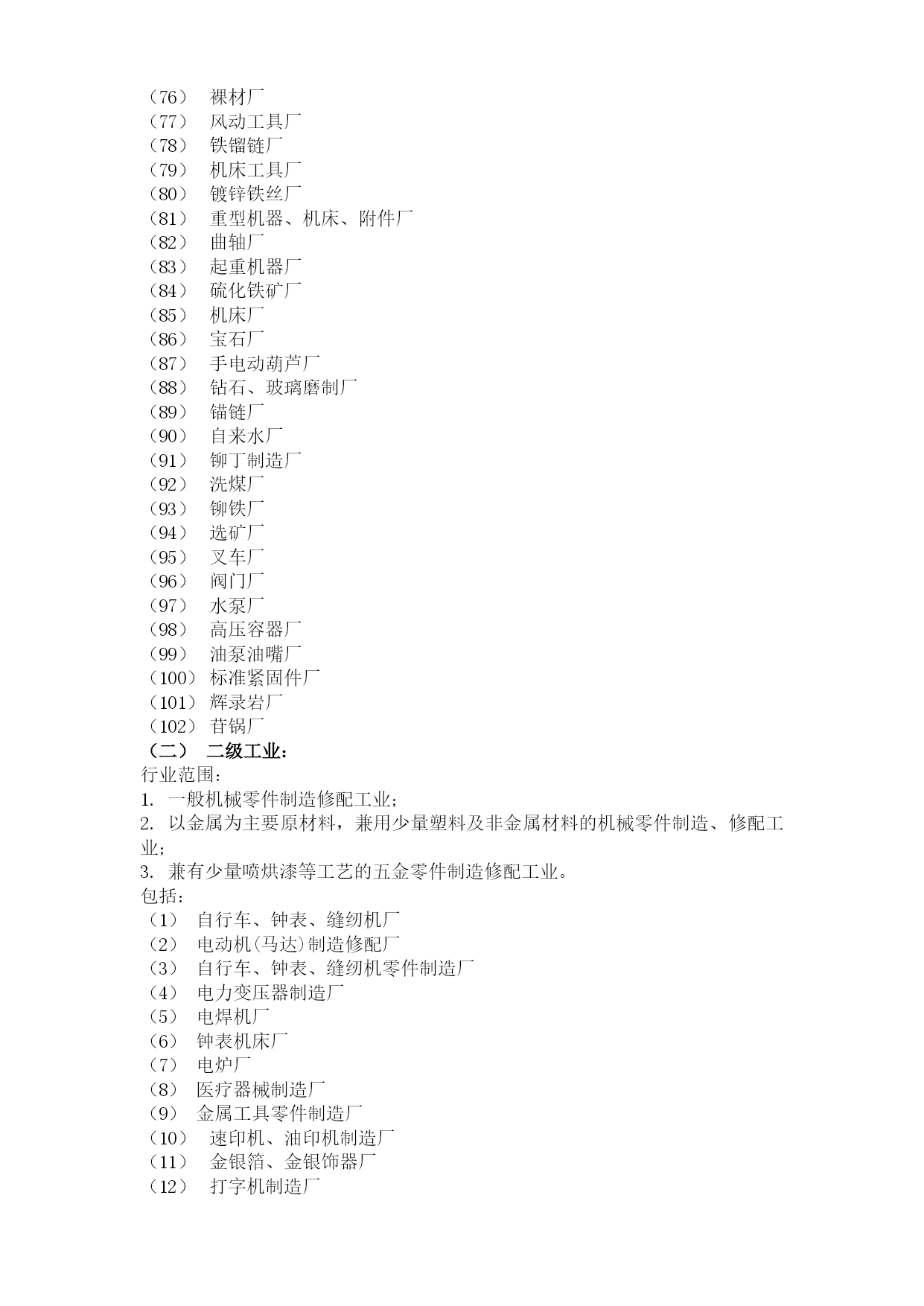 （76） 裸材厂
（77） 风动工具厂
（78） 铁镏链厂
（79） 机床工具厂
（80） 镀锌铁丝厂
（81） 重型机器、机床、附件厂
（82） 曲轴厂
（83） 起重机器厂
（84） 硫化铁矿厂
（85） 机床厂
（86） 宝石厂
（87） 手电动葫芦厂
（88） 钻石、玻璃磨制厂
（89） 锚链厂
（90） 自来水厂
（91） 铆丁制造厂
（92） 洗煤厂
（93） 铆铁厂
（94） 选矿厂
（95） 叉车厂
（96） 阀门厂
（97） 水泵厂
（98） 高压容器厂
（99） 油泵油嘴厂
（100） 标准紧固件厂
（101） 辉录岩厂
（102） 苷锅厂
（二） 二级工业：
行业范围：
1. 一般机械零件制造修配工业；
2. 以金属为主要原材料，兼用少量塑料及非金属材料的机械零件制造、修配工业；
3. 兼有少量喷烘漆等工艺的五金零件制造修配工业。
包括：
（1） 自行车、钟表、缝纫机厂
（2） 电动机(马达)制造修配厂
（3） 自行车、钟表、缝纫机零件制造厂
（4） 电力变压器制造厂
（5） 电焊机厂
（6） 钟表机床厂
（7） 电炉厂
（8） 医疗器械制造厂
（9） 金属工具零件制造厂
（10） 速印机、油印机制造厂
（11） 金银箔、金银饰器厂
（12） 打字机制造厂